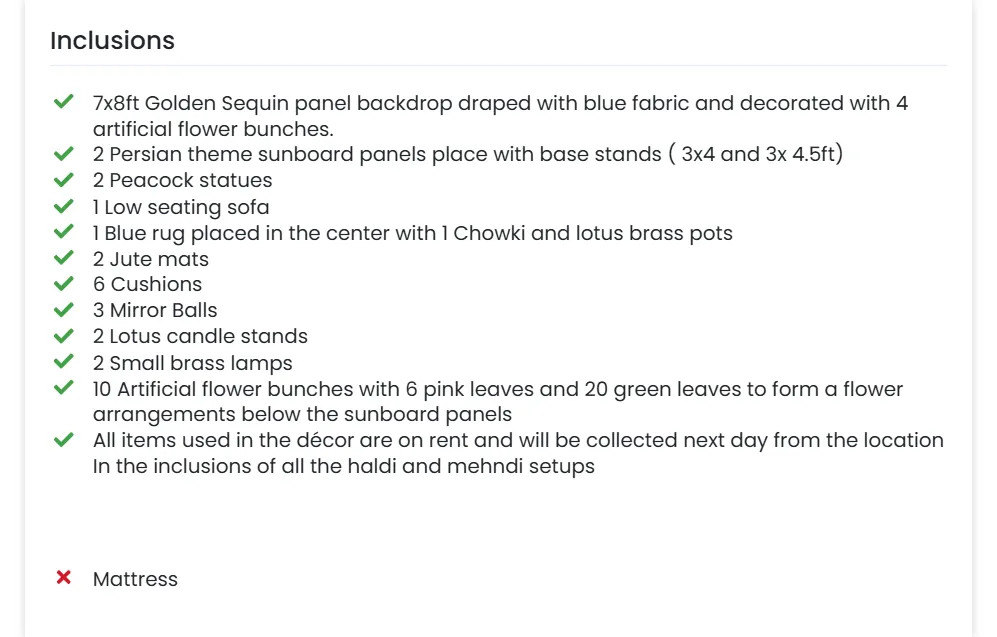 Inclusions

7x8ft Golden Sequin panel backdrop draped with blue fabric and decorated with 4 artificial flower bunches.
2 Persian theme sunboard panels place with base stands ( 3x4 and 3x 4.5ft)
2 Peacock statues
1 Low seating sofa
1 Blue rug placed in the center with 1 Chowki and lotus brass pots
2 Jute mats
6 Cushions
3 Mirror Balls
2 Lotus candle stands
2 Small brass lamps
10 Artificial flower bunches with 6 pink leaves and 20 green leaves to form a flower arrangements below the sunboard panels
All items used in the décor are on rent and will be collected next day from the location In the inclusions of all the haldi and mehndi setups

Mattress